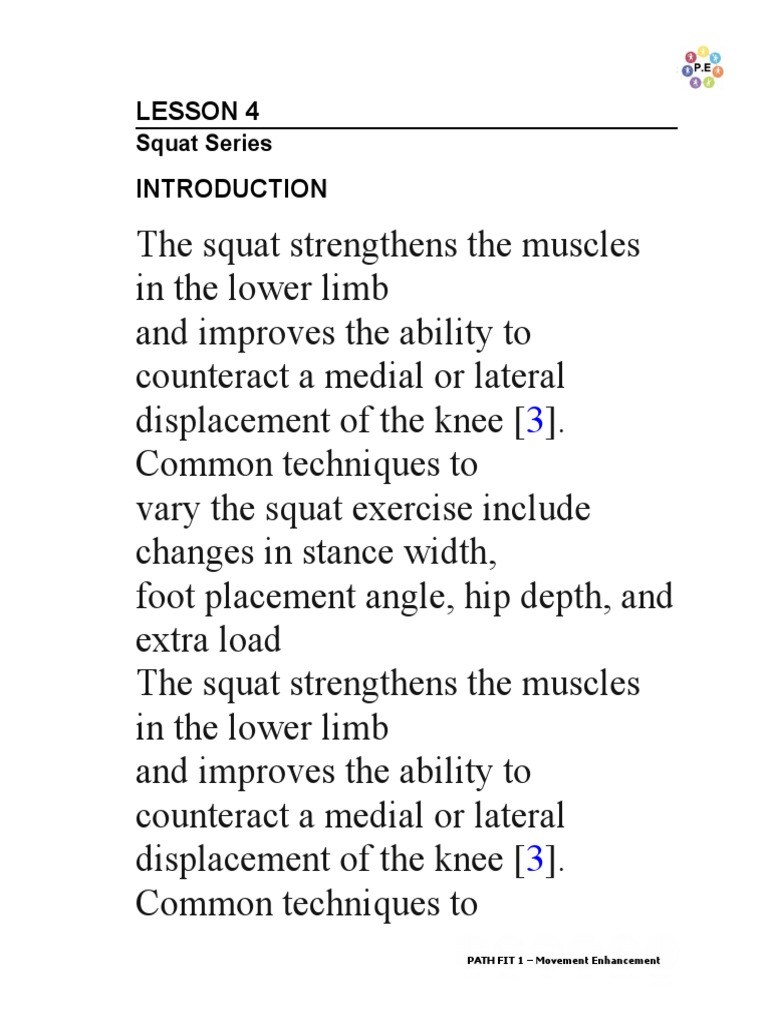 P.E

LESSON 4
Squat Series

INTRODUCTION

The squat strengthens the muscles in the lower limb
and improves the ability to counteract a medial or lateral displacement of the knee [3].
Common techniques to
vary the squat exercise include changes in stance width,
foot placement angle, hip depth, and extra load
The squat strengthens the muscles in the lower limb
and improves the ability to counteract a medial or lateral displacement of the knee [3].
Common techniques to

PATH FIT 1 – Movement Enhancement